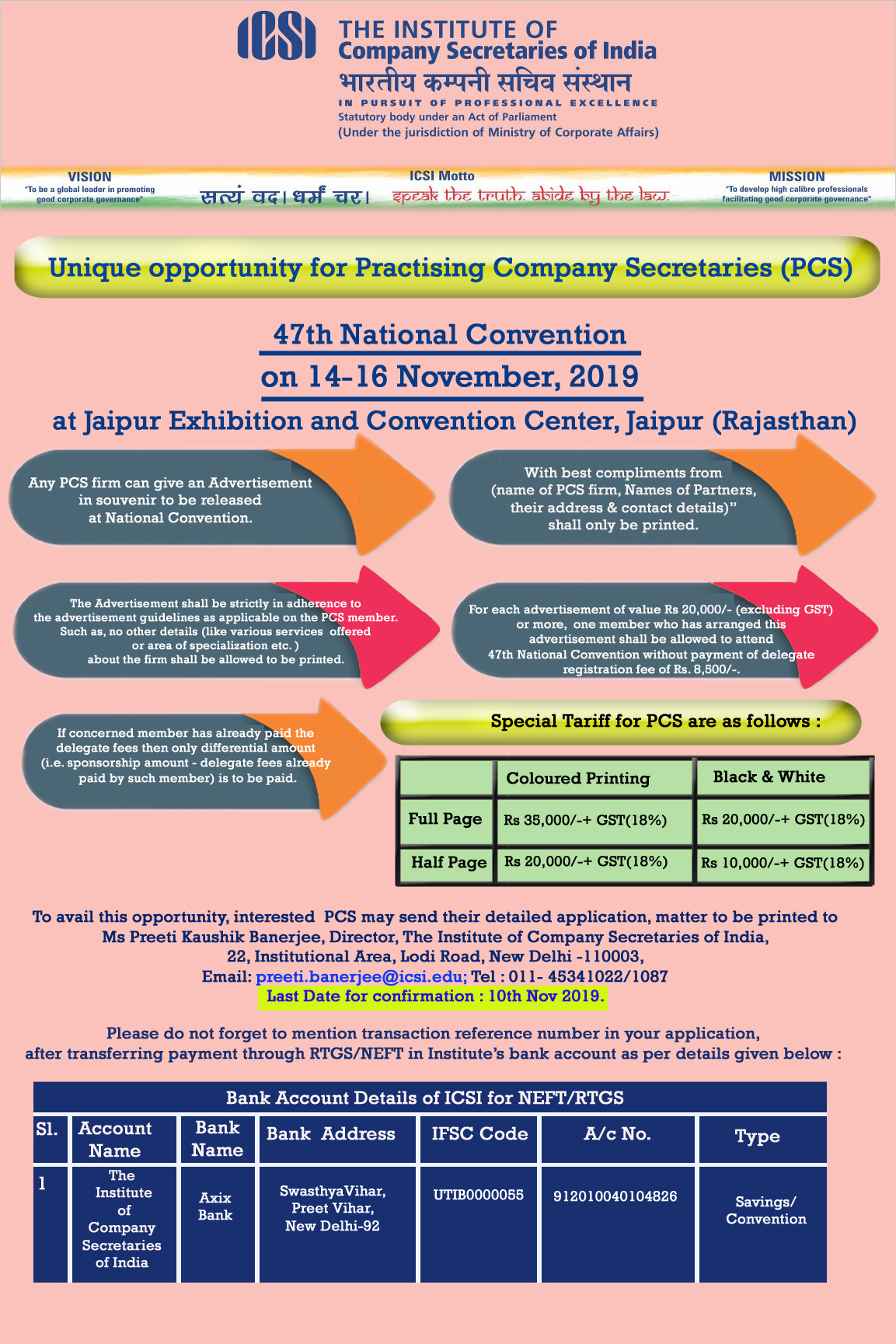 ICSI

THE INSTITUTE OF
Company Secretaries of India
भारतीय कम्पनी सचिव संस्थान
IN PURSUIT OF PROFESSIONAL EXCELLENCE
Statutory body under an Act of Parliament
(Under the jurisdiction of Ministry of Corporate Affairs)

VISION
"To be a global leader in promoting good corporate governance"

ICSI Motto
सत्यं वद। धर्मं चर। speak the truth. abide by the law.

MISSION
"To develop high calibre professionals facilitating good corporate governance"

Unique opportunity for Practising Company Secretaries (PCS)

47th National Convention
on 14-16 November, 2019
at Jaipur Exhibition and Convention Center, Jaipur (Rajasthan)

Any PCS firm can give an Advertisement in souvenir to be released at National Convention.

With best compliments from (name of PCS firm, Names of Partners, their address & contact details)" shall only be printed.

The Advertisement shall be strictly in adherence to the advertisement guidelines as applicable on the PCS member. Such as, no other details (like various services offered or area of specialization etc. ) about the firm shall be allowed to be printed.

For each advertisement of value Rs 20,000/- (excluding GST) or more, one member who has arranged this advertisement shall be allowed to attend 47th National Convention without payment of delegate registration fee of Rs. 8,500/-.

If concerned member has already paid the delegate fees then only differential amount (i.e. sponsorship amount - delegate fees already paid by such member) is to be paid.

Special Tariff for PCS are as follows :

| | Coloured Printing | Black & White |
|---|---|---|
| Full Page | Rs 35,000/-+ GST(18%) | Rs 20,000/-+ GST(18%) |
| Half Page | Rs 20,000/-+ GST(18%) | Rs 10,000/-+ GST(18%) |

To avail this opportunity, interested PCS may send their detailed application, matter to be printed to Ms Preeti Kaushik Banerjee, Director, The Institute of Company Secretaries of India, 22, Institutional Area, Lodi Road, New Delhi -110003, Email: preeti.banerjee@icsi.edu; Tel : 011- 45341022/1087
Last Date for confirmation : 10th Nov 2019.

Please do not forget to mention transaction reference number in your application, after transferring payment through RTGS/NEFT in Institute's bank account as per details given below :

Bank Account Details of ICSI for NEFT/RTGS

| Sl. | Account Name | Bank Name | Bank Address | IFSC Code | A/c No. | Type |
|---|---|---|---|---|---|---|
| 1 | The Institute of Company Secretaries of India | Axix Bank | SwasthyaVihar, Preet Vihar, New Delhi-92 | UTIB0000055 | 912010040104826 | Savings/ Convention |